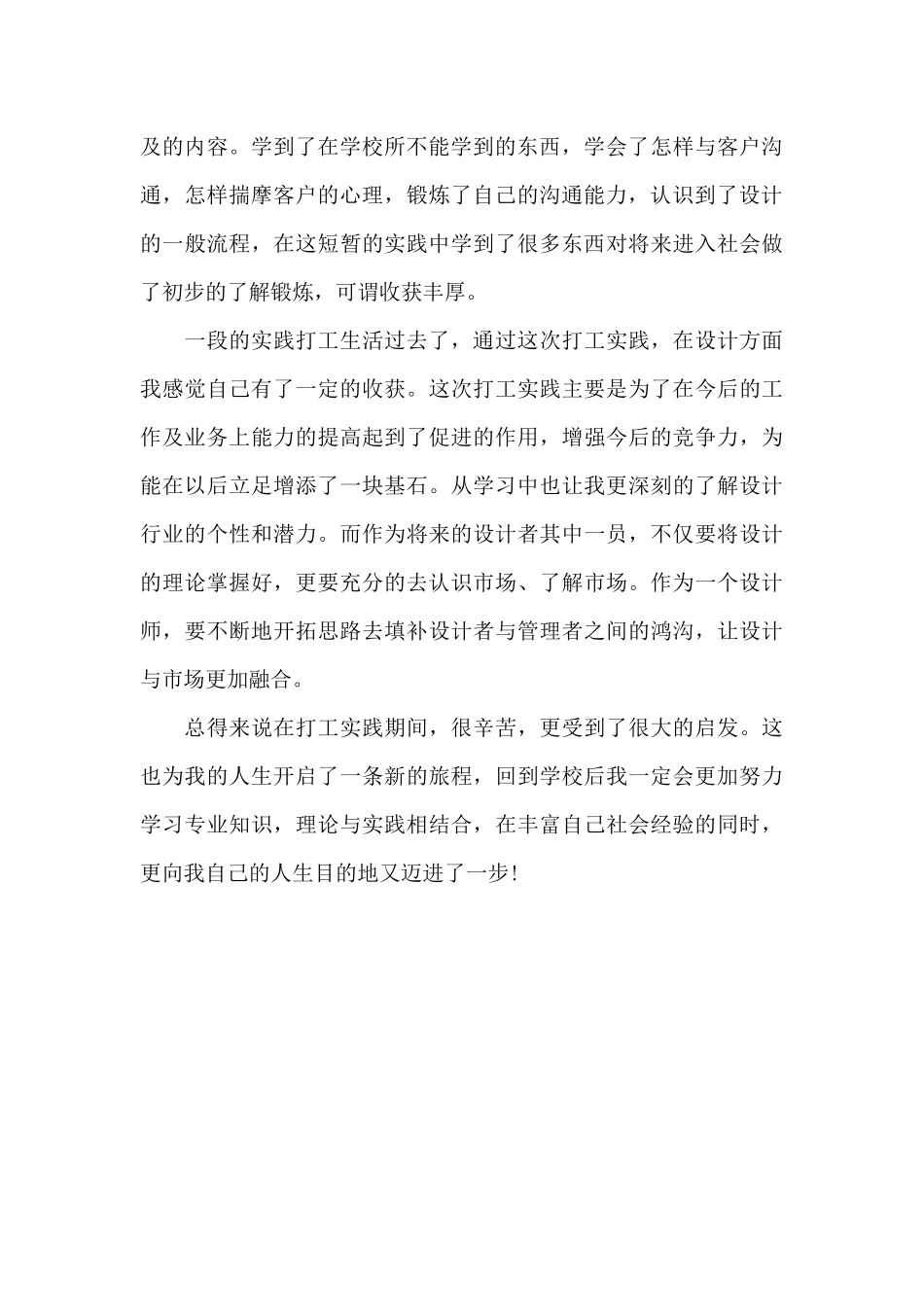 及的内容。学到了在学校所不能学到的东西，学会了怎样与客户沟通，怎样揣摩客户的心理，锻炼了自己的沟通能力，认识到了设计的一般流程，在这短暂的实践中学到了很多东西对将来进入社会做了初步的了解锻炼，可谓收获丰厚。

一段的实践打工生活过去了，通过这次打工实践，在设计方面我感觉自己有了一定的收获。这次打工实践主要是为了在今后的工作及业务上能力的提高起到了促进的作用，增强今后的竞争力，为能在以后立足增添了一块基石。从学习中也让我更深刻的了解设计行业的个性和潜力。而作为将来的设计者其中一员，不仅要将设计的理论掌握好，更要充分的去认识市场、了解市场。作为一个设计师，要不断地开拓思路去填补设计者与管理者之间的鸿沟，让设计与市场更加融合。

总得来说在打工实践期间，很辛苦，更受到了很大的启发。这也为我的人生开启了一条新的旅程，回到学校后我一定会更加努力学习专业知识，理论与实践相结合，在丰富自己社会经验的同时，更向我自己的人生目的地又迈进了一步!